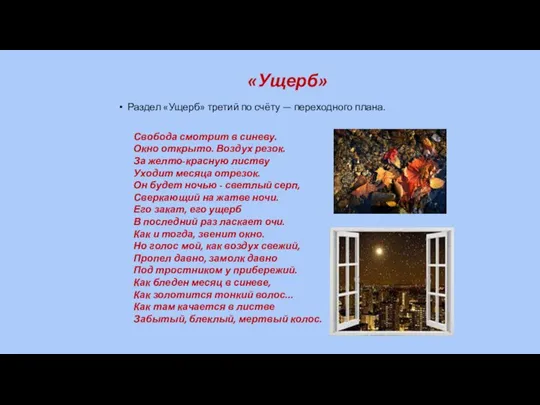 «Ущерб»

• Раздел «Ущерб» третий по счёту — переходного плана.

Свобода смотрит в синеву.
Окно открыто. Воздух резок.
За желто-красную листву
Уходит месяца отрезок.
Он будет ночью - светлый серп,
Сверкающий на жатве ночи.
Его закат, его ущерб
В последний раз ласкает очи.
Как и тогда, звенит окно.
Но голос мой, как воздух свежий,
Пропел давно, замолк давно
Под тростником у прибережий.
Как бледен месяц в синеве,
Как золотится тонкий волос...
Как там качается в листве
Забытый, блеклый, мертвый колос.